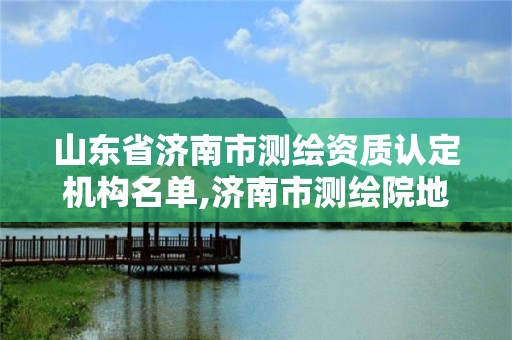 山东省济南市测绘资质认定机构名单,济南市测绘院地